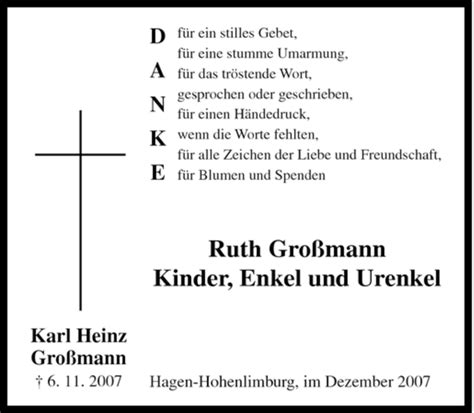 D
A
N
K
E

für ein stilles Gebet,
für eine stumme Umarmung,
für das tröstende Wort,
gesprochen oder geschrieben,
für einen Händedruck,
wenn die Worte fehlten,
für alle Zeichen der Liebe und Freundschaft,
für Blumen und Spenden

Ruth Großmann
Kinder, Enkel und Urenkel

Karl Heinz
Großmann
† 6. 11. 2007

Hagen-Hohenlimburg, im Dezember 2007